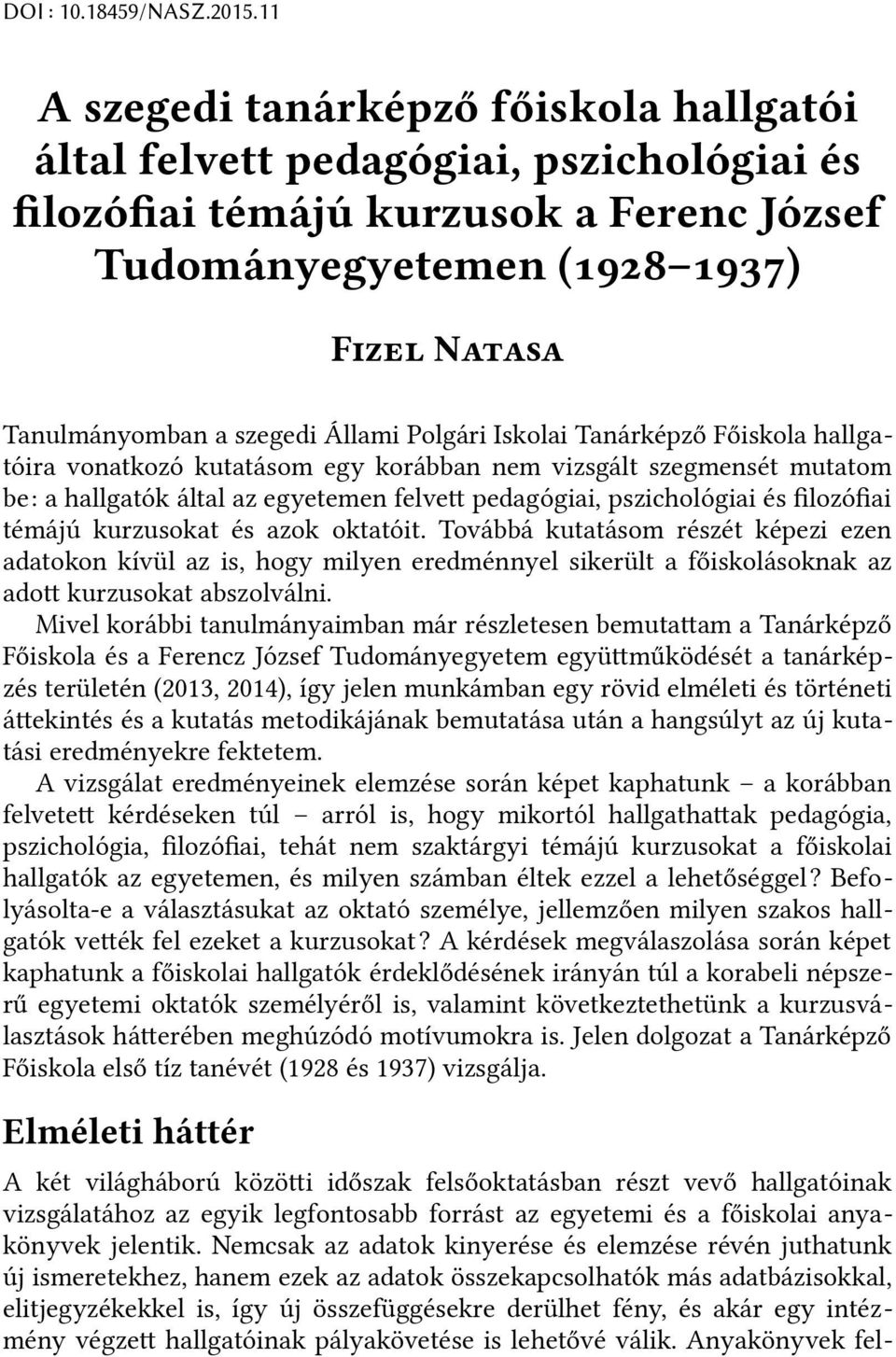 DOI : 10.18459/NASZ.2015.11

A szegedi tanárképző főiskola hallgatói által felvett pedagógiai, pszichológiai és filozófiai témájú kurzusok a Ferenc József Tudományegyetemen (1928–1937)

Fizel Natasa

Tanulmányomban a szegedi Állami Polgári Iskolai Tanárképző Főiskola hallgatóira vonatkozó kutatásom egy korábban nem vizsgált szegmensét mutatom be: a hallgatók által az egyetemen felvett pedagógiai, pszichológiai és filozófiai témájú kurzusokat és azok oktatóit. Továbbá kutatásom részét képezi ezen adatokon kívül az is, hogy milyen eredménnyel sikerült a főiskolásoknak az adott kurzusokat abszolválni.

Mivel korábbi tanulmányaimban már részletesen bemutattam a Tanárképző Főiskola és a Ferencz József Tudományegyetem együttműködését a tanárképzés területén (2013, 2014), így jelen munkámban egy rövid elméleti és történeti áttekintés és a kutatás metodikájának bemutatása után a hangsúlyt az új kutatási eredményekre fektetem.

A vizsgálat eredményeinek elemzése során képet kaphatunk – a korábban felvetett kérdéseken túl – arról is, hogy mikortól hallgathattak pedagógia, pszichológia, filozófiai, tehát nem szaktárgyi témájú kurzusokat a főiskolai hallgatók az egyetemen, és milyen számban éltek ezzel a lehetőséggel? Befolyásolta-e a választásukat az oktató személye, jellemzően milyen szakos hallgatók vették fel ezeket a kurzusokat? A kérdések megválaszolása során képet kaphatunk a főiskolai hallgatók érdeklődésének irányán túl a korabeli népszerű egyetemi oktatók személyéről is, valamint következtethetünk a kurzusválasztások hátterében meghúzódó motívumokra is. Jelen dolgozat a Tanárképző Főiskola első tíz tanévét (1928 és 1937) vizsgálja.

Elméleti háttér

A két világháború közötti időszak felsőoktatásban részt vevő hallgatóinak vizsgálatához az egyik legfontosabb forrást az egyetemi és a főiskolai anyakönyvek jelentik. Nemcsak az adatok kinyerése és elemzése révén juthatunk új ismeretekhez, hanem ezek az adatok összekapcsolhatók más adatbázisokkal, elitjegyzékekkel is, így új összefüggésekre derülhet fény, és akár egy intézmény végzett hallgatóinak pályakövetése is lehetővé válik. Anyakönyvek fel-